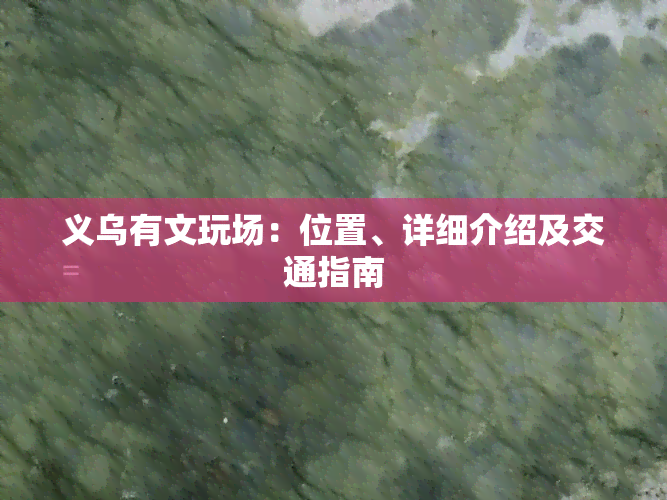 义乌有文玩场：位置、详细介绍及交通指南